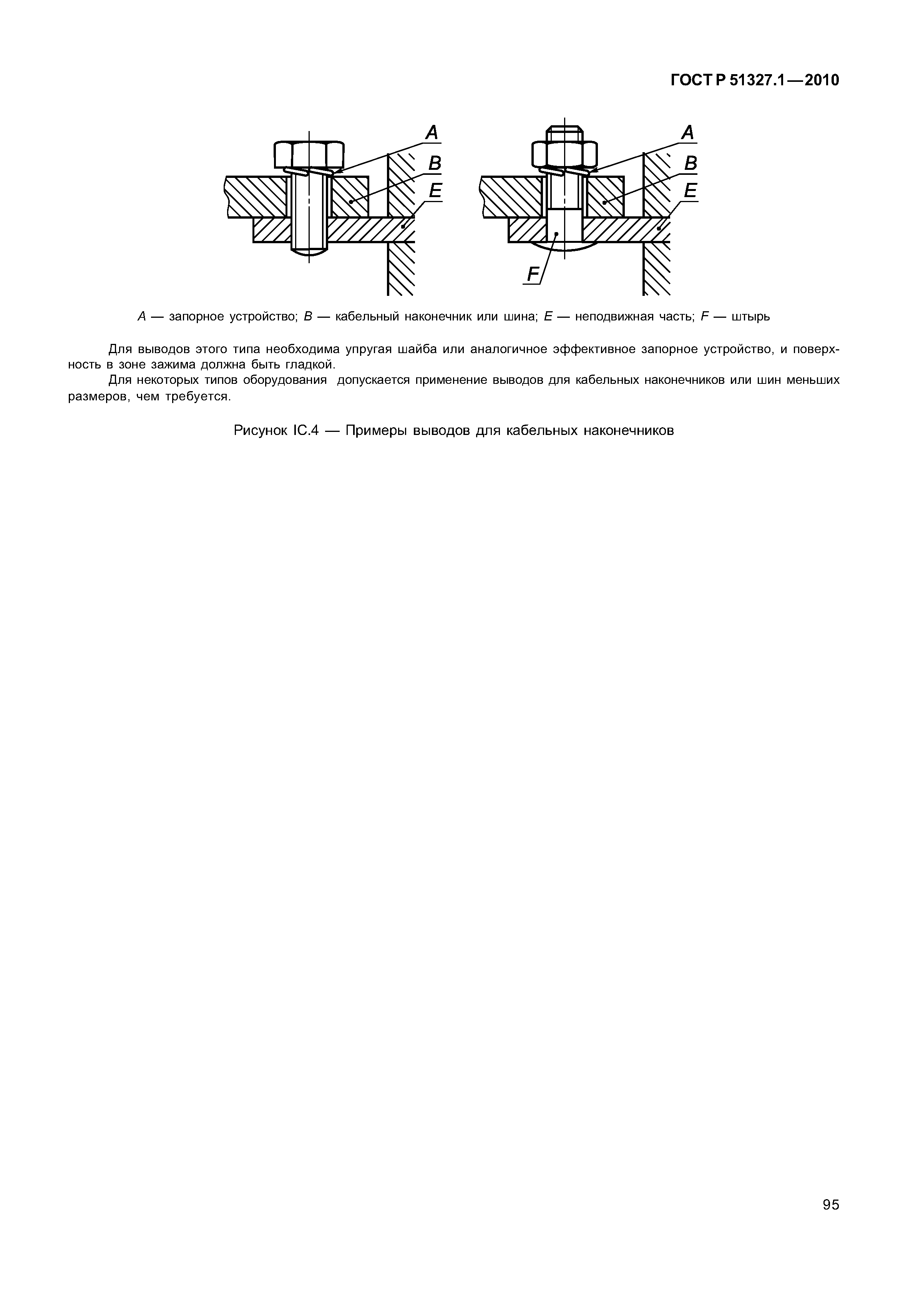 ГОСТ Р 51327.1—2010

A
B
E

A
B
E
F

A — запорное устройство; B — кабельный наконечник или шина; E — неподвижная часть; F — штырь

Для выводов этого типа необходима упругая шайба или аналогичное эффективное запорное устройство, и поверхность в зоне зажима должна быть гладкой.

Для некоторых типов оборудования допускается применение выводов для кабельных наконечников или шин меньших размеров, чем требуется.

Рисунок IC.4 — Примеры выводов для кабельных наконечников

95